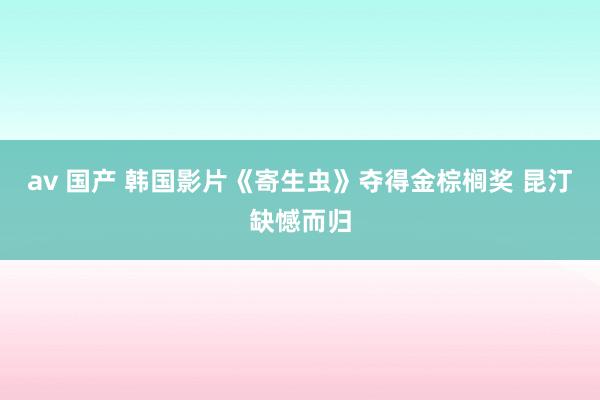 av 国产 韩国影片《寄生虫》夺得金棕榈奖 昆汀缺憾而归